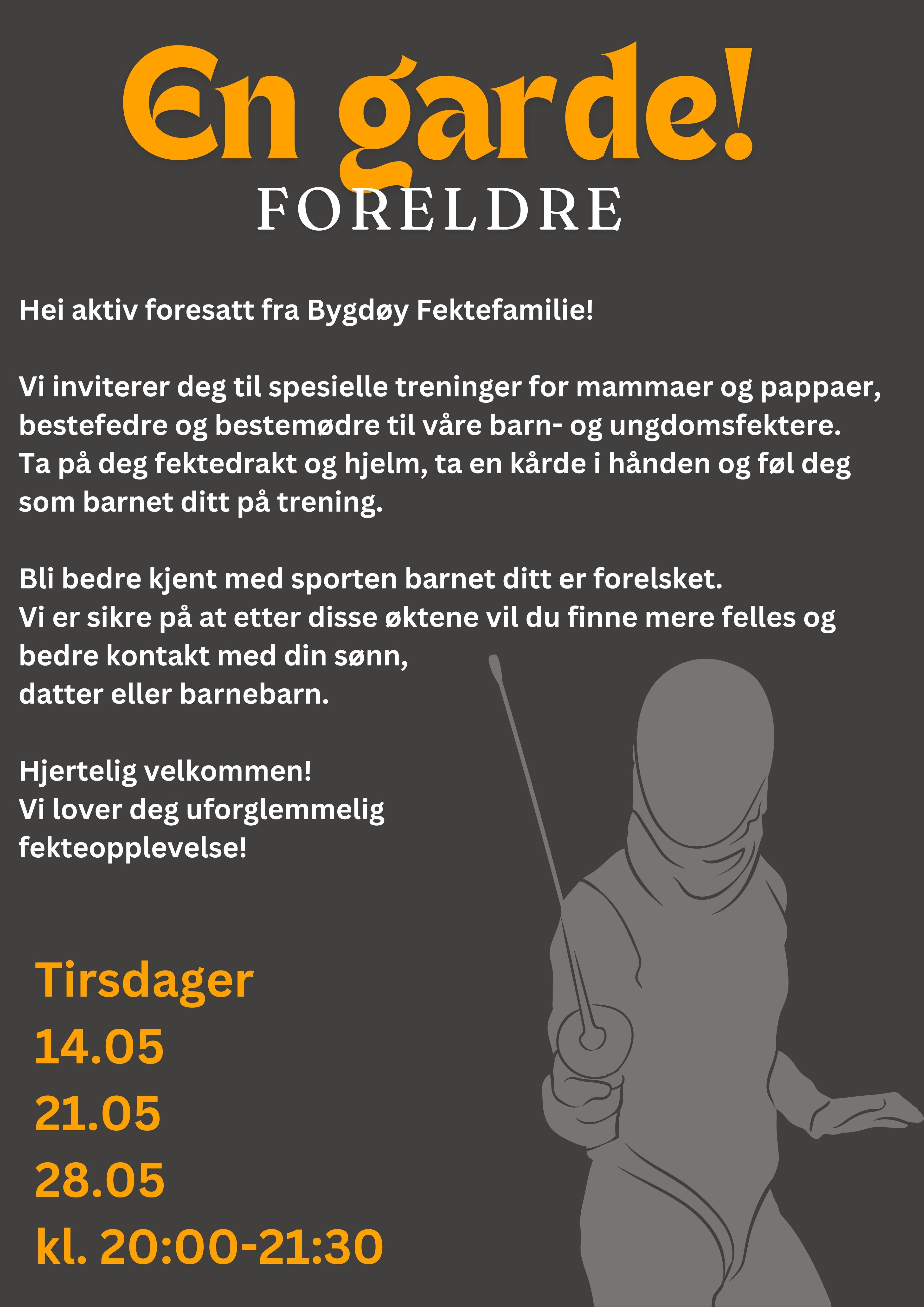 En garde!
FORELDRE

Hei aktiv foresatt fra Bygdøy Fektefamilie!

Vi inviterer deg til spesielle treninger for mammaer og pappaer, bestefedre og bestemødre til våre barn- og ungdomsfektere. Ta på deg fektedrakt og hjelm, ta en kårde i hånden og føl deg som barnet ditt på trening.

Bli bedre kjent med sporten barnet ditt er forelsket. Vi er sikre på at etter disse øktene vil du finne mere felles og bedre kontakt med din sønn, datter eller barnebarn.

Hjertelig velkommen! Vi lover deg uforglemmelig fekteopplevelse!

Tirsdager
14.05
21.05
28.05
kl. 20:00-21:30